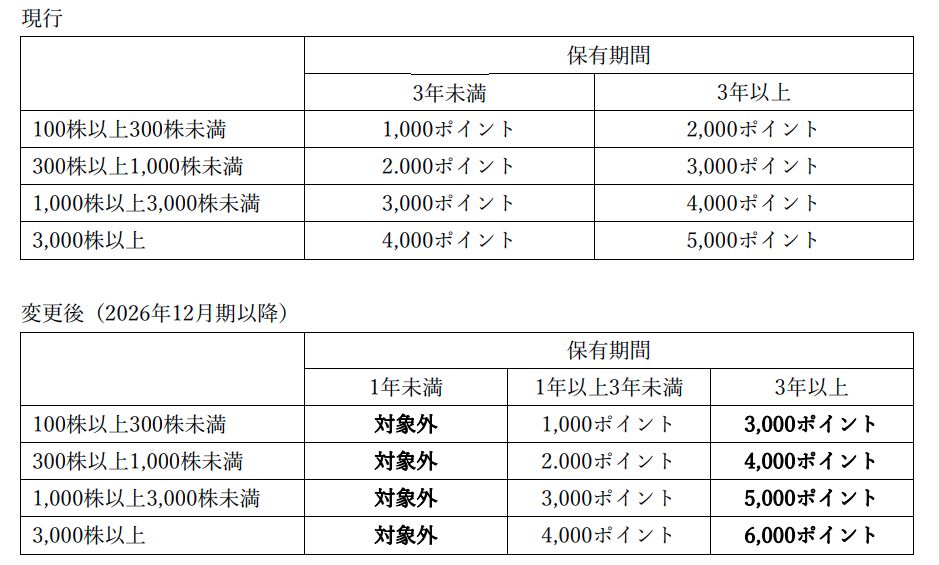 現行

| | 保有期間 | |
|---|---|---|
| | 3年未満 | 3年以上 |
| 100株以上300株未満 | 1,000ポイント | 2,000ポイント |
| 300株以上1,000株未満 | 2.000ポイント | 3,000ポイント |
| 1,000株以上3,000株未満 | 3,000ポイント | 4,000ポイント |
| 3,000株以上 | 4,000ポイント | 5,000ポイント |

変更後（2026年12月期以降）

| | 保有期間 | | |
|---|---|---|---|
| | 1年未満 | 1年以上3年未満 | 3年以上 |
| 100株以上300株未満 | 対象外 | 1,000ポイント | 3,000ポイント |
| 300株以上1,000株未満 | 対象外 | 2.000ポイント | 4,000ポイント |
| 1,000株以上3,000株未満 | 対象外 | 3,000ポイント | 5,000ポイント |
| 3,000株以上 | 対象外 | 4,000ポイント | 6,000ポイント |